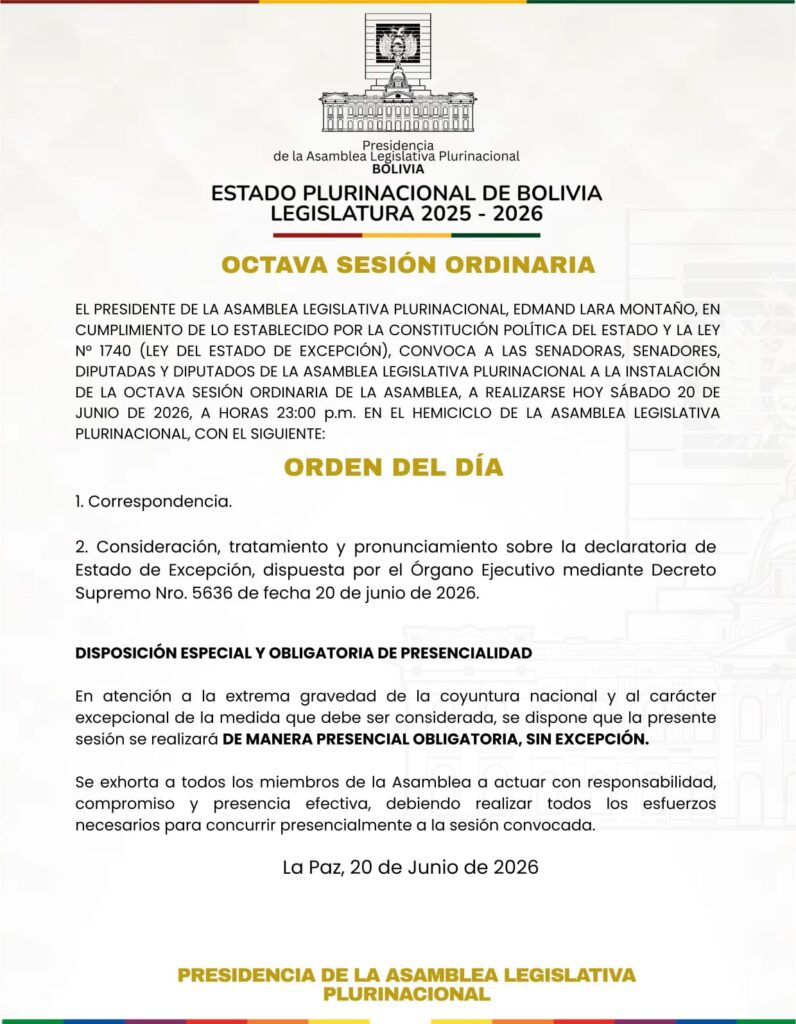 Presidencia
de la Asamblea Legislativa Plurinacional
BOLIVIA

ESTADO PLURINACIONAL DE BOLIVIA
LEGISLATURA 2025 - 2026

OCTAVA SESIÓN ORDINARIA

EL PRESIDENTE DE LA ASAMBLEA LEGISLATIVA PLURINACIONAL, EDMAND LARA MONTAÑO, EN CUMPLIMIENTO DE LO ESTABLECIDO POR LA CONSTITUCIÓN POLÍTICA DEL ESTADO Y LA LEY Nº 1740 (LEY DEL ESTADO DE EXCEPCIÓN), CONVOCA A LAS SENADORAS, SENADORES, DIPUTADAS Y DIPUTADOS DE LA ASAMBLEA LEGISLATIVA PLURINACIONAL A LA INSTALACIÓN DE LA OCTAVA SESIÓN ORDINARIA DE LA ASAMBLEA, A REALIZARSE HOY SÁBADO 20 DE JUNIO DE 2026, A HORAS 23:00 p.m. EN EL HEMICICLO DE LA ASAMBLEA LEGISLATIVA PLURINACIONAL, CON EL SIGUIENTE:

ORDEN DEL DÍA

1. Correspondencia.

2. Consideración, tratamiento y pronunciamiento sobre la declaratoria de Estado de Excepción, dispuesta por el Órgano Ejecutivo mediante Decreto Supremo Nro. 5636 de fecha 20 de junio de 2026.

DISPOSICIÓN ESPECIAL Y OBLIGATORIA DE PRESENCIALIDAD

En atención a la extrema gravedad de la coyuntura nacional y al carácter excepcional de la medida que debe ser considerada, se dispone que la presente sesión se realizará DE MANERA PRESENCIAL OBLIGATORIA, SIN EXCEPCIÓN.

Se exhorta a todos los miembros de la Asamblea a actuar con responsabilidad, compromiso y presencia efectiva, debiendo realizar todos los esfuerzos necesarios para concurrir presencialmente a la sesión convocada.

La Paz, 20 de Junio de 2026

PRESIDENCIA DE LA ASAMBLEA LEGISLATIVA PLURINACIONAL